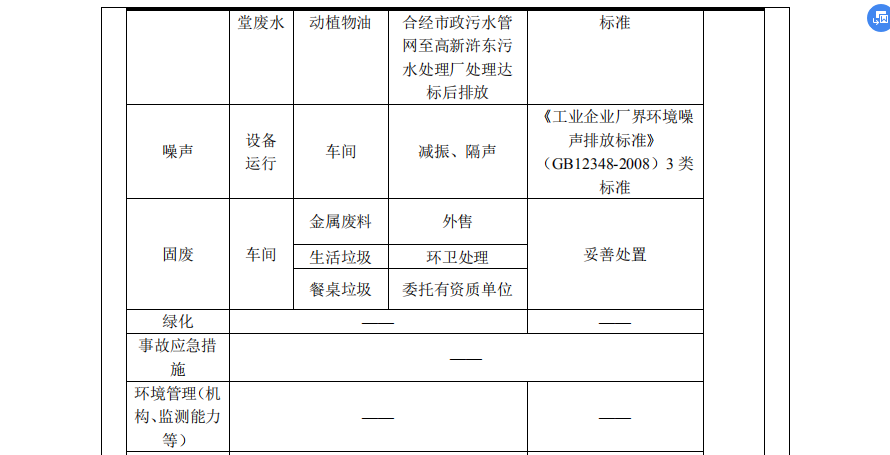 |  | 堂废水 | 动植物油 | 合经市政污水管网至高新浒东污水处理厂处理达标后排放 | 标准 |
|---|---|---|---|---|
| 噪声 | 设备运行 | 车间 | 减振、隔声 | 《工业企业厂界环境噪声排放标准》（GB12348-2008）3 类标准 |
| 固废 | 车间 | 金属废料 | 外售 | 妥善处置 |
|  |  | 生活垃圾 | 环卫处理 |  |
|  |  | 餐桌垃圾 | 委托有资质单位 |  |
| 绿化 | —— |  |  | —— |
| 事故应急措施 | —— |  |  |  |
| 环境管理(机构、监测能力等） | —— |  |  | —— |